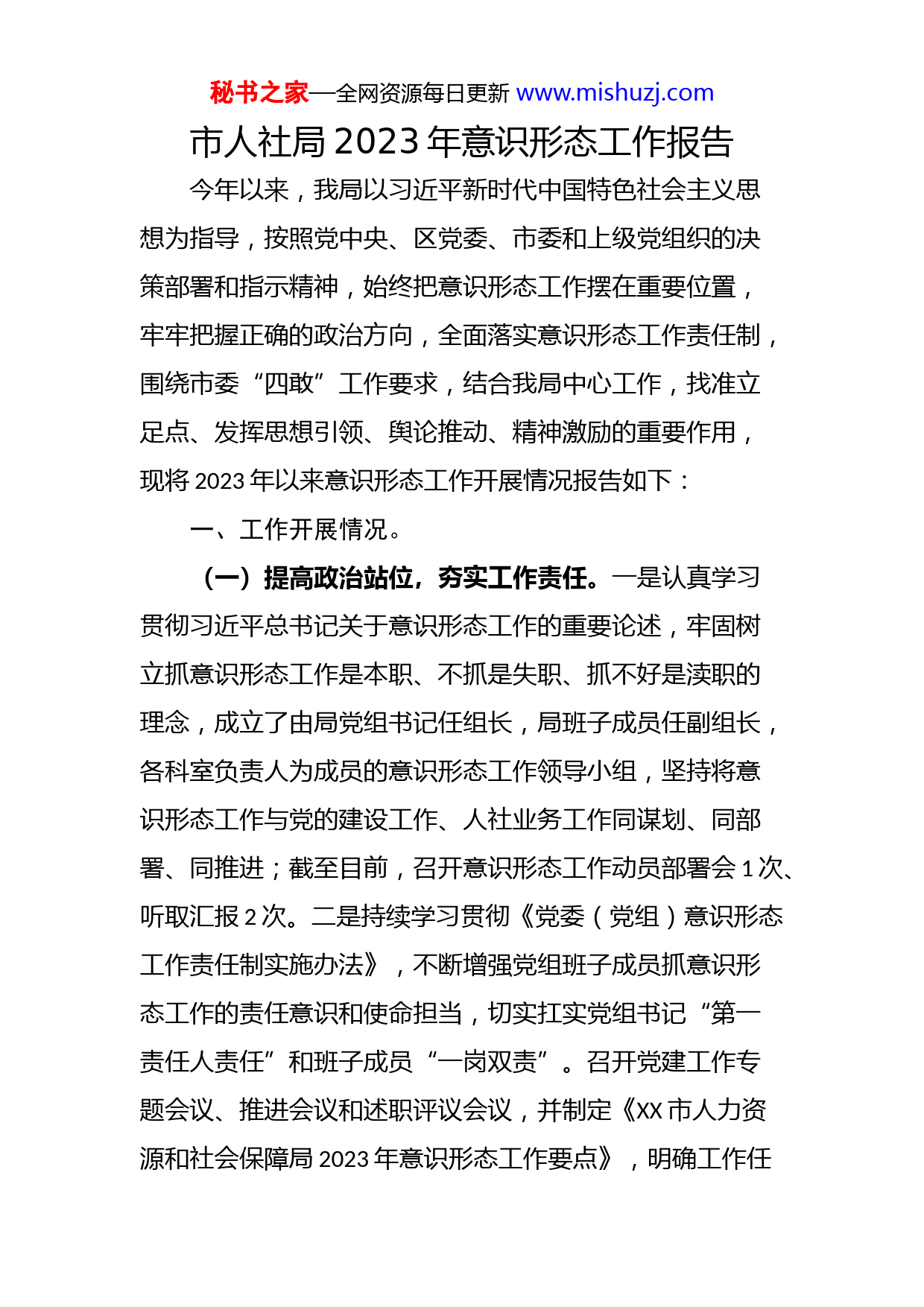 秘书之家—全网资源每日更新 www.mishuzj.com

市人社局 2023 年意识形态工作报告

今年以来，我局以习近平新时代中国特色社会主义思想为指导，按照党中央、区党委、市委和上级党组织的决策部署和指示精神，始终把意识形态工作摆在重要位置，牢牢把握正确的政治方向，全面落实意识形态工作责任制，围绕市委“四敢”工作要求，结合我局中心工作，找准立足点、发挥思想引领、舆论推动、精神激励的重要作用，现将 2023 年以来意识形态工作开展情况报告如下：

一、工作开展情况。

（一）提高政治站位，夯实工作责任。一是认真学习贯彻习近平总书记关于意识形态工作的重要论述，牢固树立抓意识形态工作是本职、不抓是失职、抓不好是渎职的理念，成立了由局党组书记任组长，局班子成员任副组长，各科室负责人为成员的意识形态工作领导小组，坚持将意识形态工作与党的建设工作、人社业务工作同谋划、同部署、同推进；截至目前，召开意识形态工作动员部署会 1 次、听取汇报 2 次。二是持续学习贯彻《党委（党组）意识形态工作责任制实施办法》，不断增强党组班子成员抓意识形态工作的责任意识和使命担当，切实扛实党组书记“第一责任人责任”和班子成员“一岗双责”。召开党建工作专题会议、推进会议和述职评议会议，并制定《XX 市人力资源和社会保障局 2023 年意识形态工作要点》，明确工作任